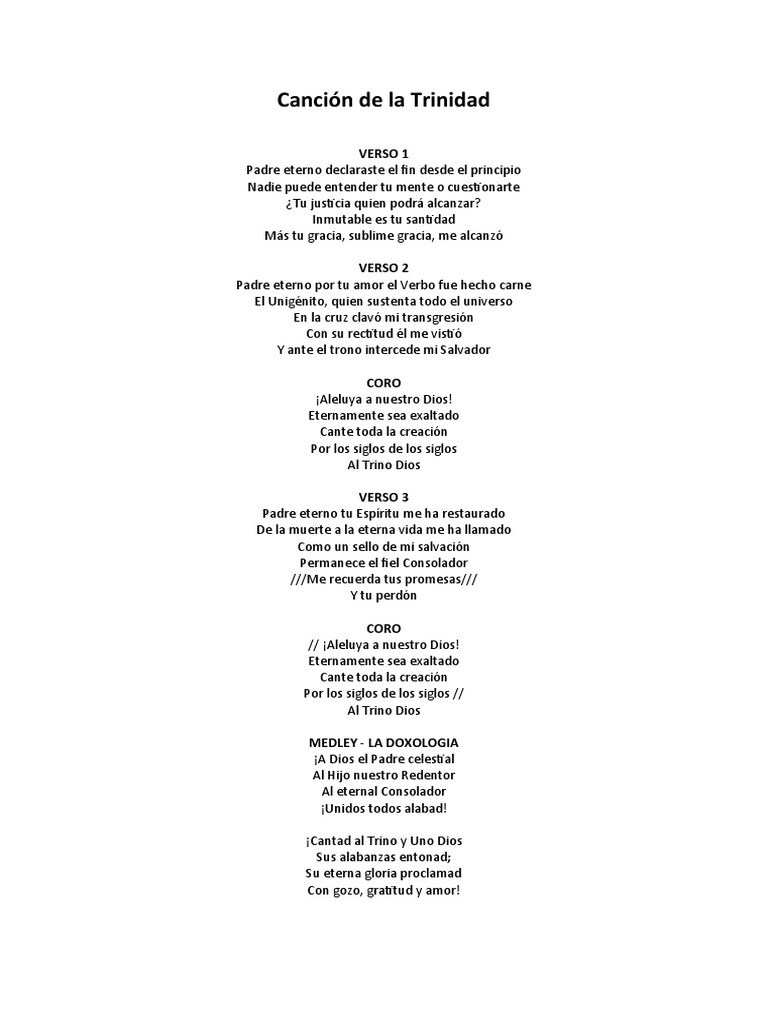 Canción de la Trinidad

VERSO 1
Padre eterno declaraste el fin desde el principio
Nadie puede entender tu mente o cuestionarte
¿Tu justicia quien podrá alcanzar?
Inmutable es tu santidad
Más tu gracia, sublime gracia, me alcanzó

VERSO 2
Padre eterno por tu amor el Verbo fue hecho carne
El Unigénito, quien sustenta todo el universo
En la cruz clavó mi transgresión
Con su rectitud él me vistió
Y ante el trono intercede mi Salvador

CORO
¡Aleluya a nuestro Dios!
Eternamente sea exaltado
Cante toda la creación
Por los siglos de los siglos
Al Trino Dios

VERSO 3
Padre eterno tu Espíritu me ha restaurado
De la muerte a la eterna vida me ha llamado
Como un sello de mi salvación
Permanece el fiel Consolador
///Me recuerda tus promesas///
Y tu perdón

CORO
// ¡Aleluya a nuestro Dios!
Eternamente sea exaltado
Cante toda la creación
Por los siglos de los siglos //
Al Trino Dios

MEDLEY - LA DOXOLOGIA
¡A Dios el Padre celestial
Al Hijo nuestro Redentor
Al eternal Consolador
¡Unidos todos alabad!

¡Cantad al Trino y Uno Dios
Sus alabanzas entonad;
Su eterna gloria proclamad
Con gozo, gratitud y amor!